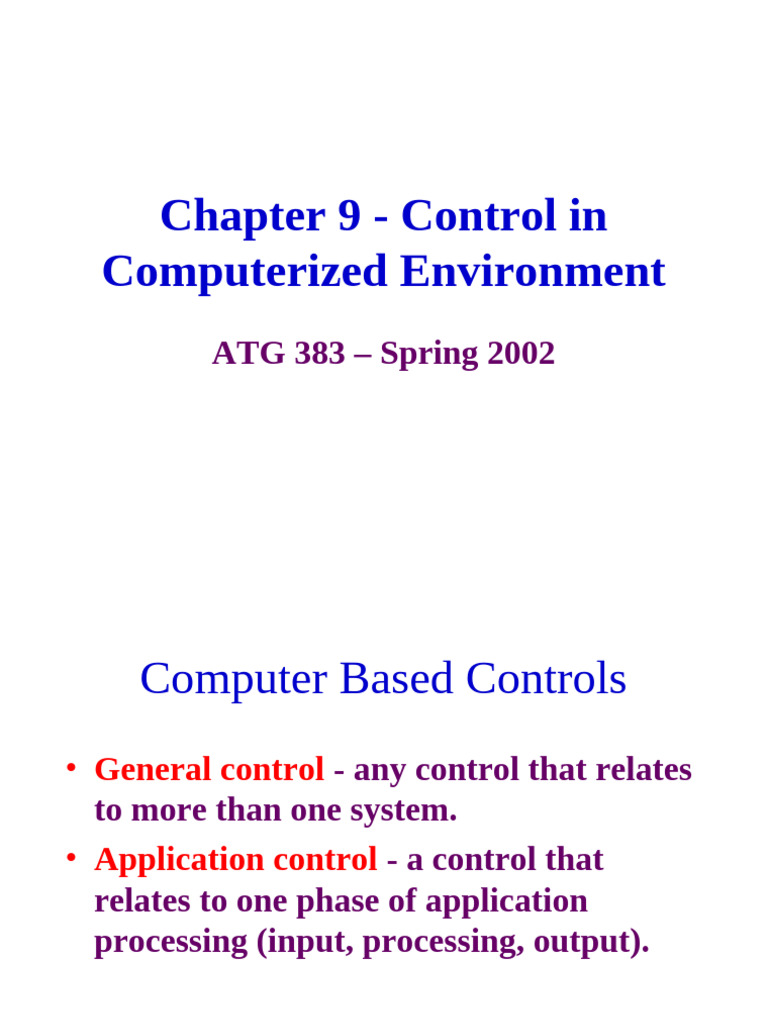 Chapter 9 - Control in Computerized Environment

ATG 383 – Spring 2002

Computer Based Controls

• General control - any control that relates to more than one system.
• Application control - a control that relates to one phase of application processing (input, processing, output).